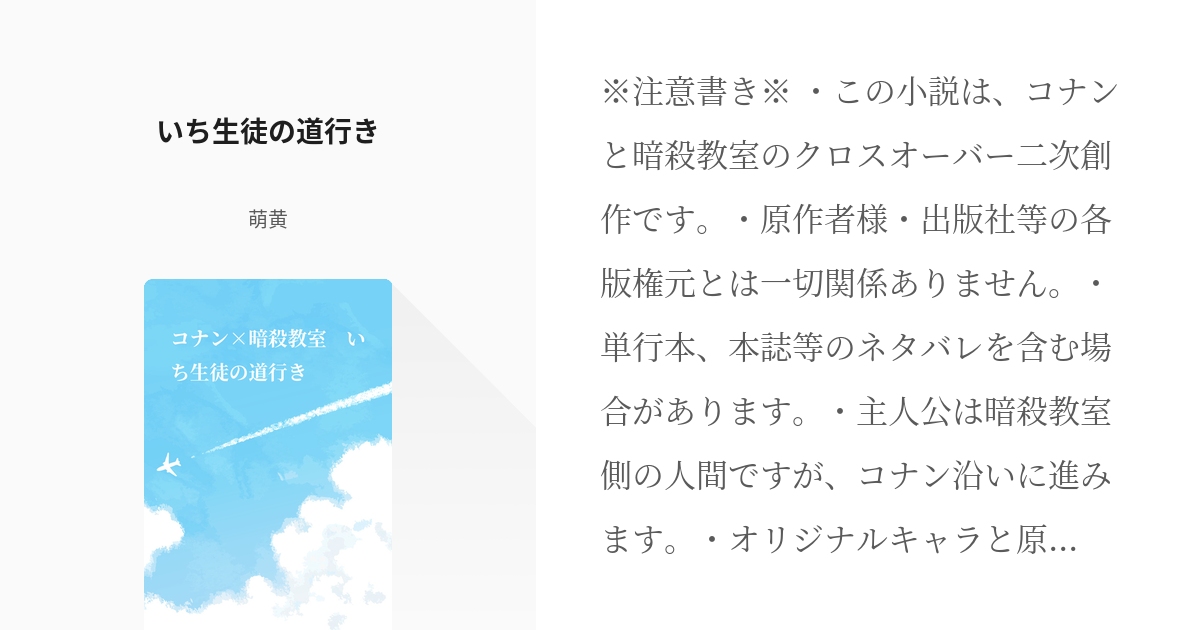 いち生徒の道行き

萌黄

コナン×暗殺教室　いち生徒の道行き

※注意書き※ ・この小説は、コナンと暗殺教室のクロスオーバー二次創作です。・原作者様・出版社等の各版権元とは一切関係ありません。・単行本、本誌等のネタバレを含む場合があります。・主人公は暗殺教室側の人間ですが、コナン沿いに進みます。・オリジナルキャラと原...